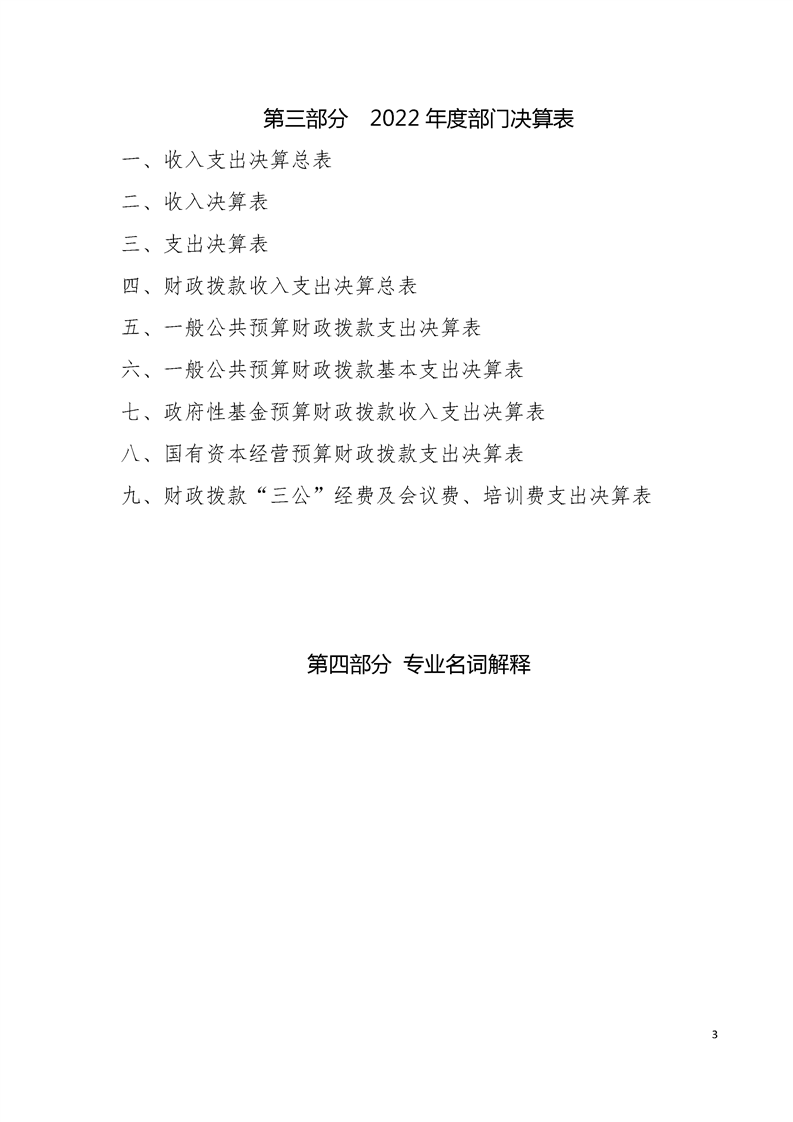 第三部分　2022 年度部门决算表

一、收入支出决算总表

二、收入决算表

三、支出决算表

四、财政拨款收入支出决算总表

五、一般公共预算财政拨款支出决算表

六、一般公共预算财政拨款基本支出决算表

七、政府性基金预算财政拨款收入支出决算表

八、国有资本经营预算财政拨款支出决算表

九、财政拨款“三公”经费及会议费、培训费支出决算表

第四部分 专业名词解释

3